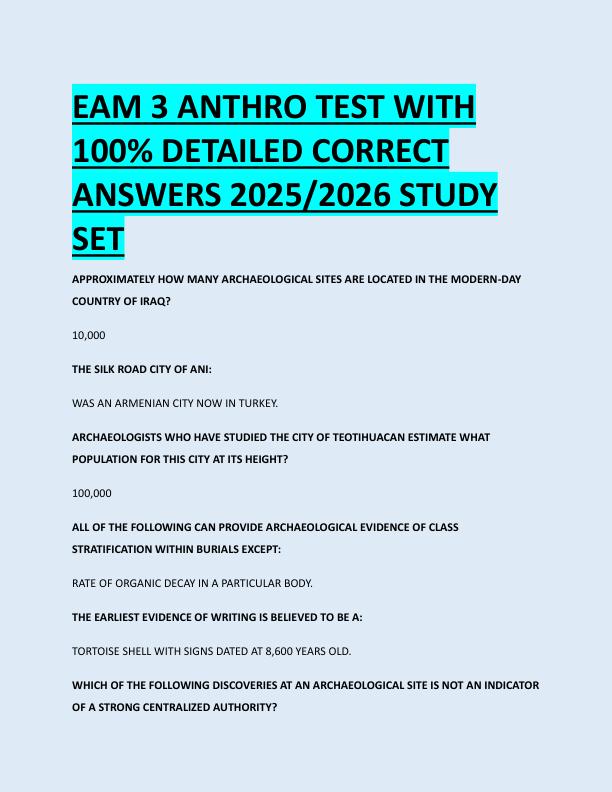 EAM 3 ANTHRO TEST WITH 100% DETAILED CORRECT ANSWERS 2025/2026 STUDY SET

APPROXIMATELY HOW MANY ARCHAEOLOGICAL SITES ARE LOCATED IN THE MODERN-DAY COUNTRY OF IRAQ?

10,000

THE SILK ROAD CITY OF ANI:

WAS AN ARMENIAN CITY NOW IN TURKEY.

ARCHAEOLOGISTS WHO HAVE STUDIED THE CITY OF TEOTIHUACAN ESTIMATE WHAT POPULATION FOR THIS CITY AT ITS HEIGHT?

100,000

ALL OF THE FOLLOWING CAN PROVIDE ARCHAEOLOGICAL EVIDENCE OF CLASS STRATIFICATION WITHIN BURIALS EXCEPT:

RATE OF ORGANIC DECAY IN A PARTICULAR BODY.

THE EARLIEST EVIDENCE OF WRITING IS BELIEVED TO BE A:

TORTOISE SHELL WITH SIGNS DATED AT 8,600 YEARS OLD.

WHICH OF THE FOLLOWING DISCOVERIES AT AN ARCHAEOLOGICAL SITE IS NOT AN INDICATOR OF A STRONG CENTRALIZED AUTHORITY?